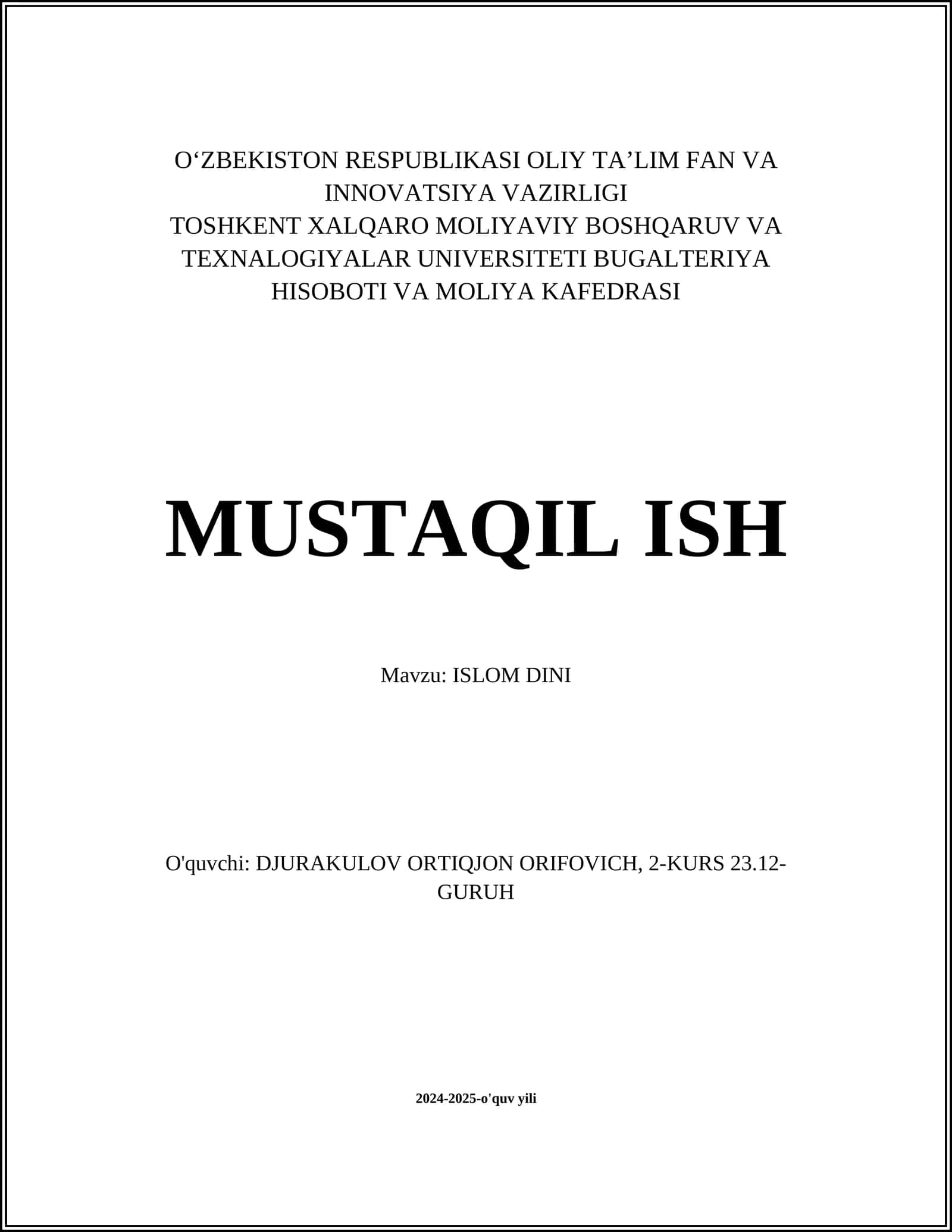 O‘ZBEKISTON RESPUBLIKASI OLIY TA’LIM FAN VA INNOVATSIYA VAZIRLIGI
TOSHKENT XALQARO MOLIYAVIY BOSHQARUV VA TEXNALOGIYALAR UNIVERSITETI BUGALTERIYA HISOBOTI VA MOLIYA KAFEDRASI

MUSTAQIL ISH

Mavzu: ISLOM DINI

O'quvchi: DJURAKULOV ORTIQJON ORIFOVICH, 2-KURS 23.12-GURUH

2024-2025-o'quv yili